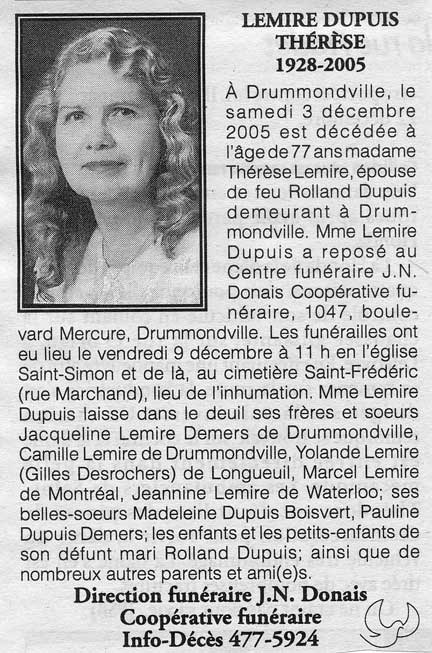 LEMIRE DUPUIS
THÉRÈSE
1928-2005

À Drummondville, le samedi 3 décembre 2005 est décédée à l'âge de 77 ans madame Thérèse Lemire, épouse de feu Rolland Dupuis demeurant à Drummondville. Mme Lemire Dupuis a reposé au Centre funéraire J.N. Donais Coopérative funéraire, 1047, boulevard Mercure, Drummondville. Les funérailles ont eu lieu le vendredi 9 décembre à 11 h en l'église Saint-Simon et de là, au cimetière Saint-Frédéric (rue Marchand), lieu de l'inhumation. Mme Lemire Dupuis laisse dans le deuil ses frères et soeurs Jacqueline Lemire Demers de Drummondville, Camille Lemire de Drummondville, Yolande Lemire (Gilles Desrochers) de Longueuil, Marcel Lemire de Montréal, Jeannine Lemire de Waterloo; ses belles-soeurs Madeleine Dupuis Boisvert, Pauline Dupuis Demers; les enfants et les petits-enfants de son défunt mari Rolland Dupuis; ainsi que de nombreux autres parents et ami(e)s.

Direction funéraire J.N. Donais
Coopérative funéraire
Info-Décès 477-5924